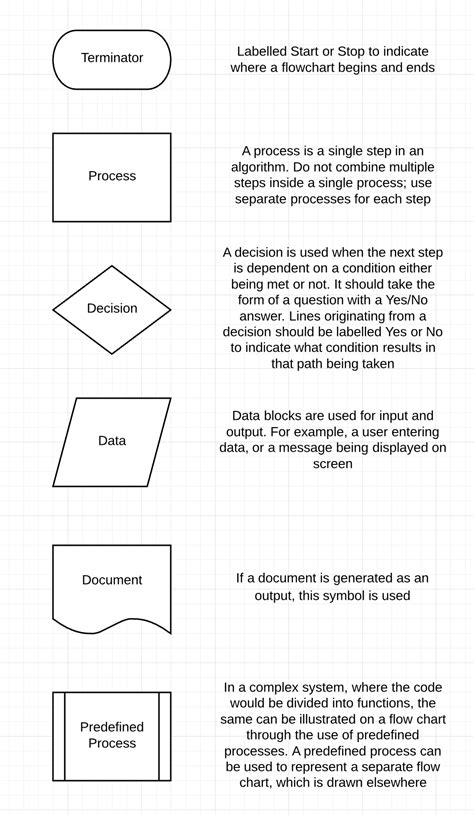 Terminator

Labelled Start or Stop to indicate where a flowchart begins and ends

Process

A process is a single step in an algorithm. Do not combine multiple steps inside a single process; use separate processes for each step

Decision

A decision is used when the next step is dependent on a condition either being met or not. It should take the form of a question with a Yes/No answer. Lines originating from a decision should be labelled Yes or No to indicate what condition results in that path being taken

Data

Data blocks are used for input and output. For example, a user entering data, or a message being displayed on screen

Document

If a document is generated as an output, this symbol is used

Predefined Process

In a complex system, where the code would be divided into functions, the same can be illustrated on a flow chart through the use of predefined processes. A predefined process can be used to represent a separate flow chart, which is drawn elsewhere